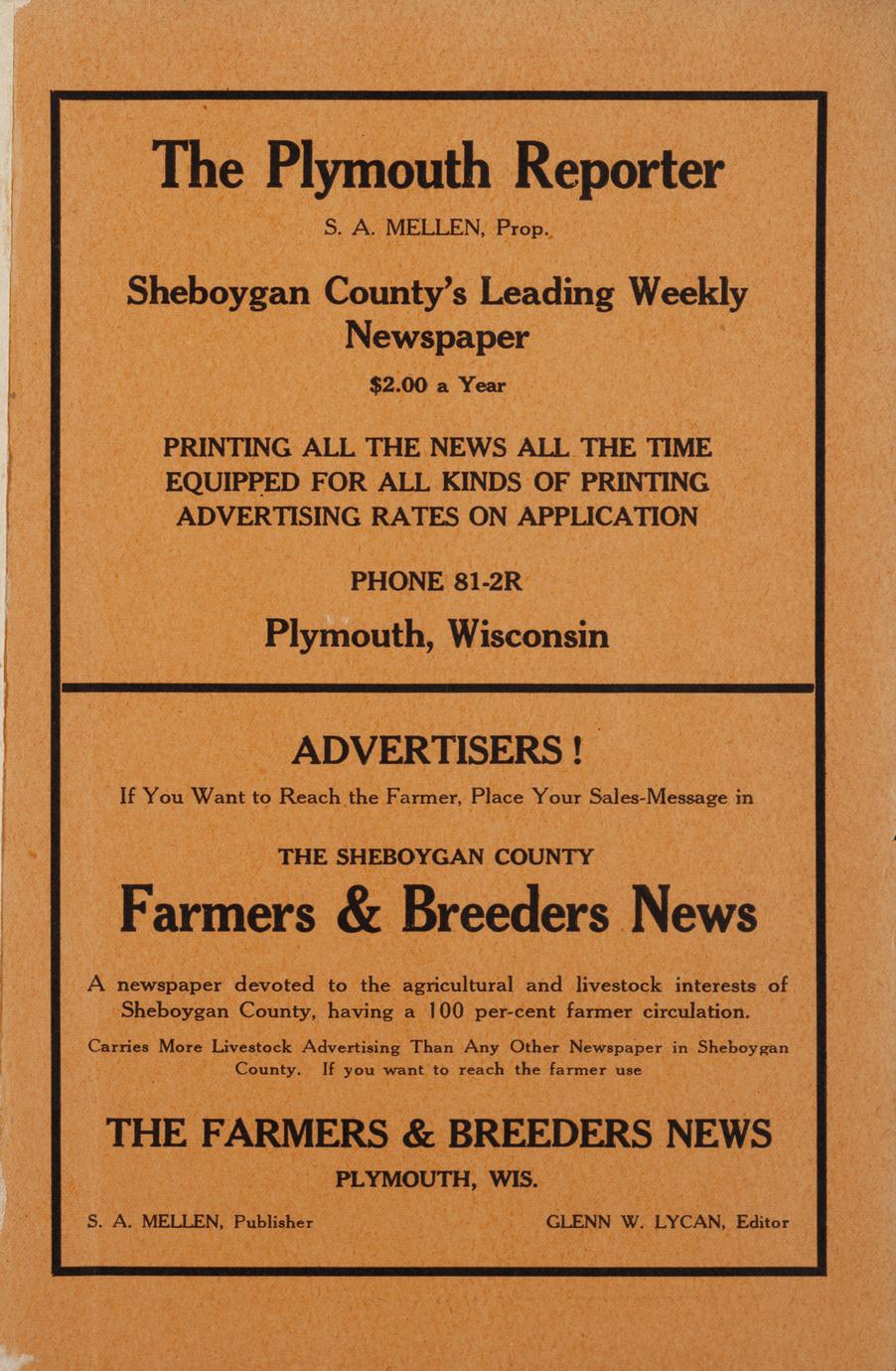 The Plymouth Reporter

S. A. MELLEN, Prop.

Sheboygan County's Leading Weekly Newspaper

$2.00 a Year

PRINTING ALL THE NEWS ALL THE TIME
EQUIPPED FOR ALL KINDS OF PRINTING
ADVERTISING RATES ON APPLICATION

PHONE 81-2R

Plymouth, Wisconsin

ADVERTISERS !

If You Want to Reach the Farmer, Place Your Sales-Message in

THE SHEBOYGAN COUNTY

Farmers & Breeders News

A newspaper devoted to the agricultural and livestock interests of Sheboygan County, having a 100 per-cent farmer circulation.

Carries More Livestock Advertising Than Any Other Newspaper in Sheboygan County. If you want to reach the farmer use

THE FARMERS & BREEDERS NEWS

PLYMOUTH, WIS.

S. A. MELLEN, Publisher GLENN W. LYCAN, Editor